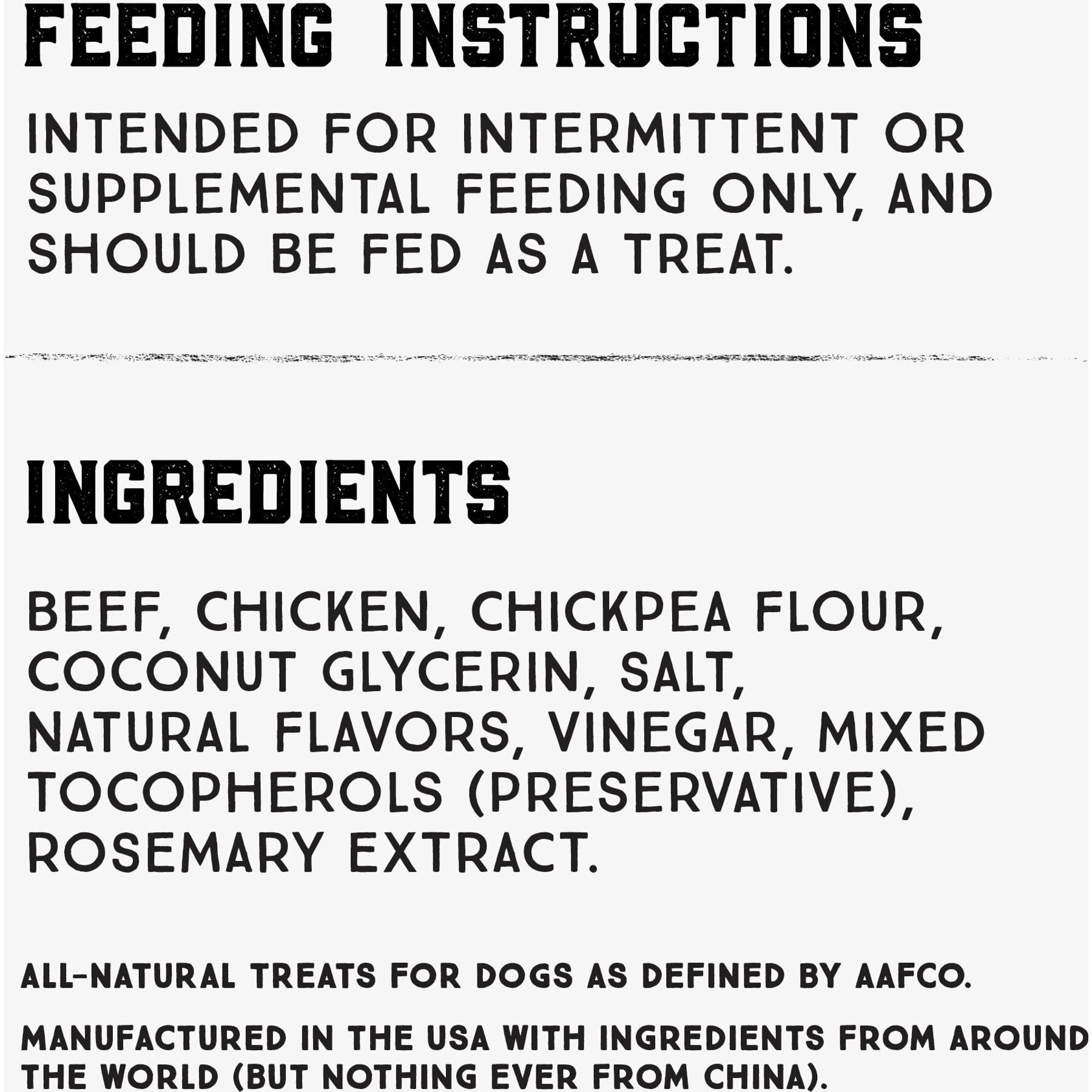 FEEDING INSTRUCTIONS

INTENDED FOR INTERMITTENT OR SUPPLEMENTAL FEEDING ONLY, AND SHOULD BE FED AS A TREAT.

INGREDIENTS

BEEF, CHICKEN, CHICKPEA FLOUR, COCONUT GLYCERIN, SALT, NATURAL FLAVORS, VINEGAR, MIXED TOCOPHEROLS (PRESERVATIVE), ROSEMARY EXTRACT.

ALL-NATURAL TREATS FOR DOGS AS DEFINED BY AAFCO.

MANUFACTURED IN THE USA WITH INGREDIENTS FROM AROUND THE WORLD (BUT NOTHING EVER FROM CHINA).